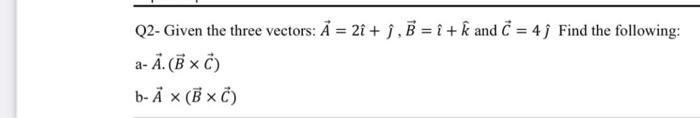 Q2- Given the three vectors: $\vec{A} = 2\hat{\imath} + \hat{\jmath}$ , $\vec{B} = \hat{\imath} + \hat{k}$ and $\vec{C} = 4\,\hat{\jmath}$ Find the following:

a- $\vec{A}.(\vec{B} \times \vec{C})$

b- $\vec{A} \times (\vec{B} \times \vec{C})$